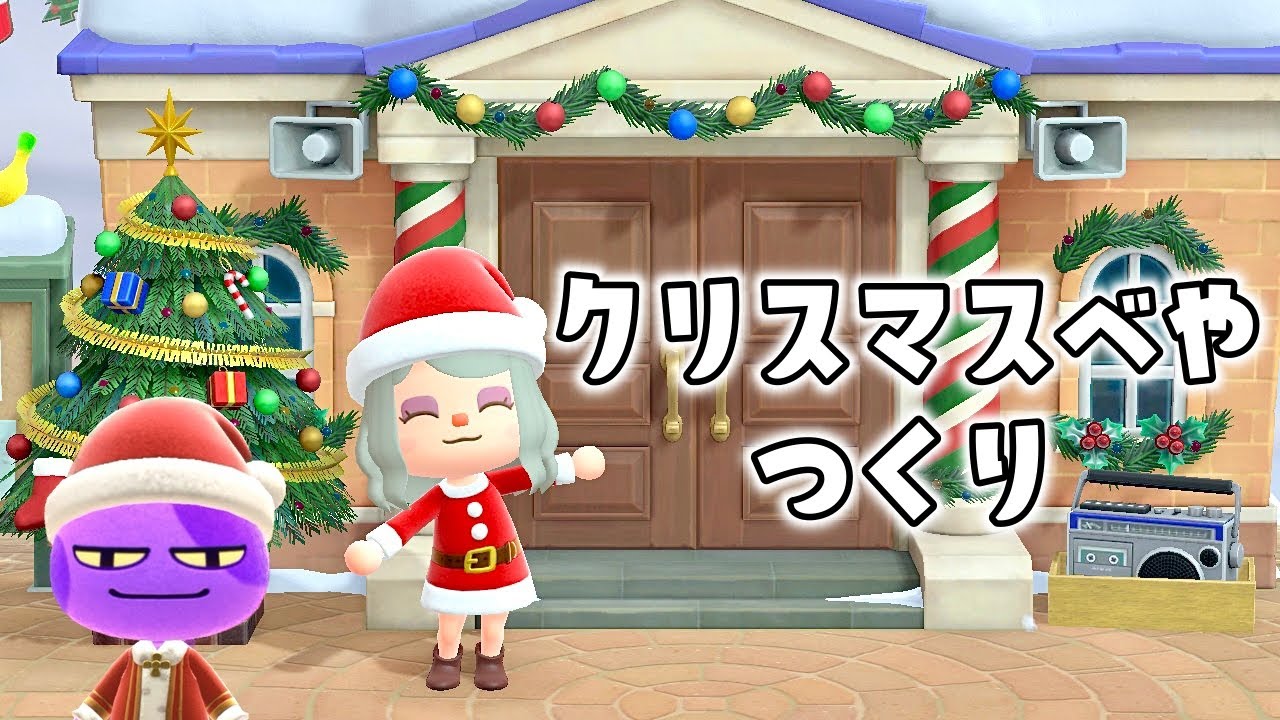 クリスマスべや
つくり